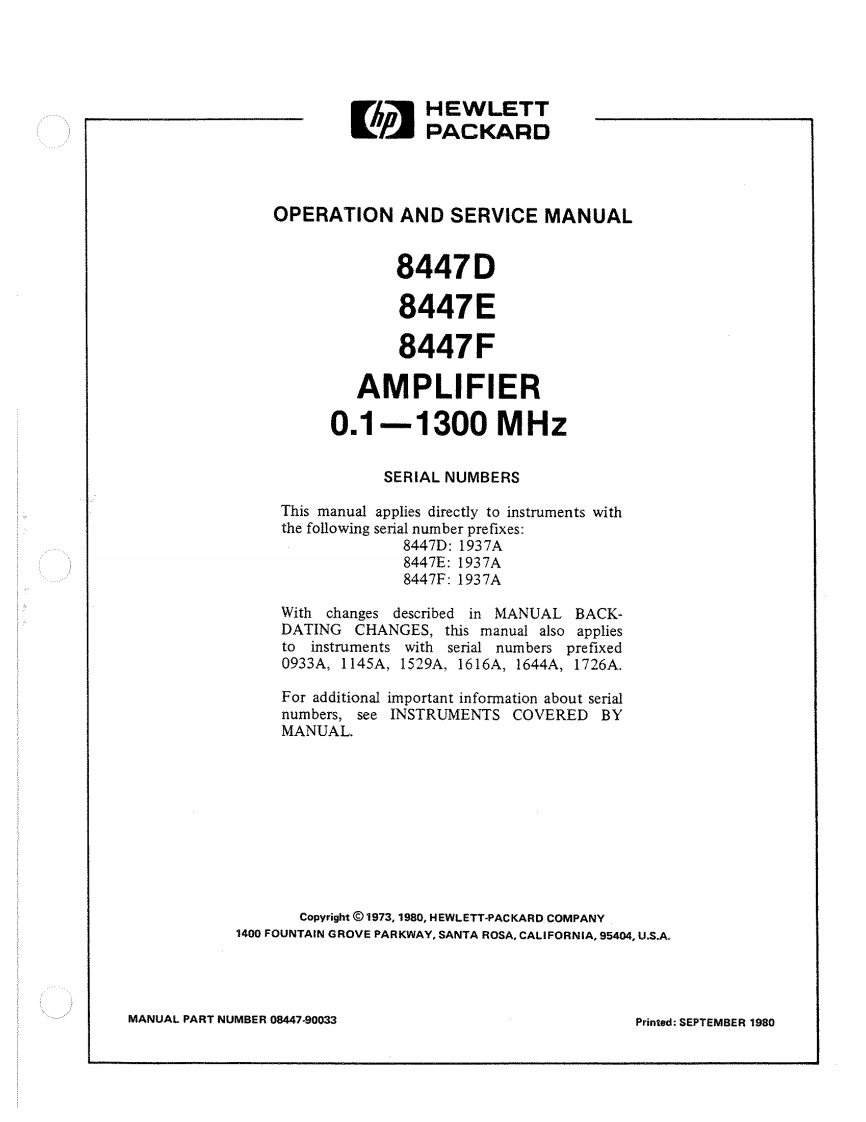 hp HEWLETT PACKARD

OPERATION AND SERVICE MANUAL

8447D
8447E
8447F
AMPLIFIER
0.1—1300 MHz

SERIAL NUMBERS

This manual applies directly to instruments with the following serial number prefixes:
8447D: 1937A
8447E: 1937A
8447F: 1937A

With changes described in MANUAL BACKDATING CHANGES, this manual also applies to instruments with serial numbers prefixed 0933A, 1145A, 1529A, 1616A, 1644A, 1726A.

For additional important information about serial numbers, see INSTRUMENTS COVERED BY MANUAL.

Copyright © 1973, 1980, HEWLETT-PACKARD COMPANY
1400 FOUNTAIN GROVE PARKWAY, SANTA ROSA, CALIFORNIA, 95404, U.S.A.

MANUAL PART NUMBER 08447-90033

Printed: SEPTEMBER 1980